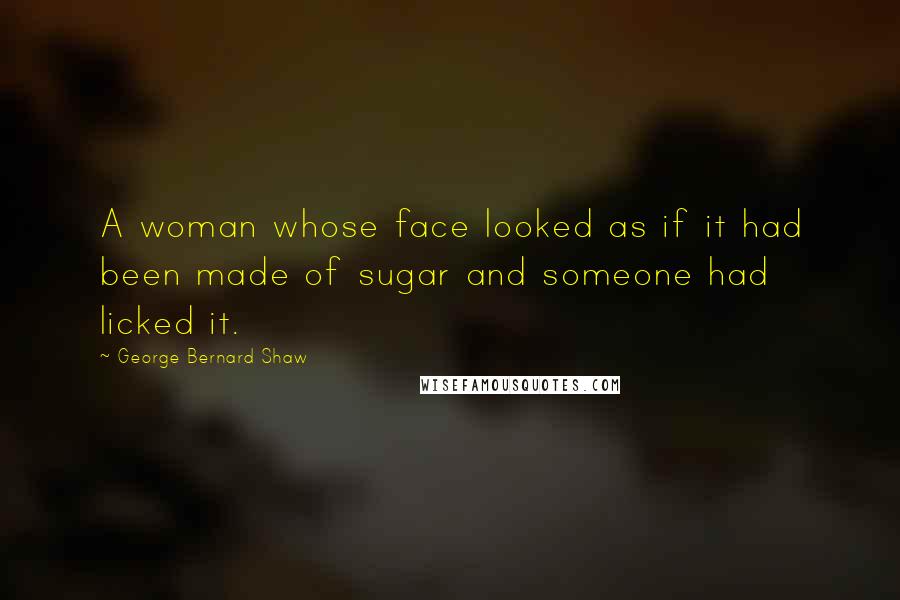 A woman whose face looked as if it had been made of sugar and someone had licked it.

~ George Bernard Shaw

WISEFAMOUSQUOTES.COM